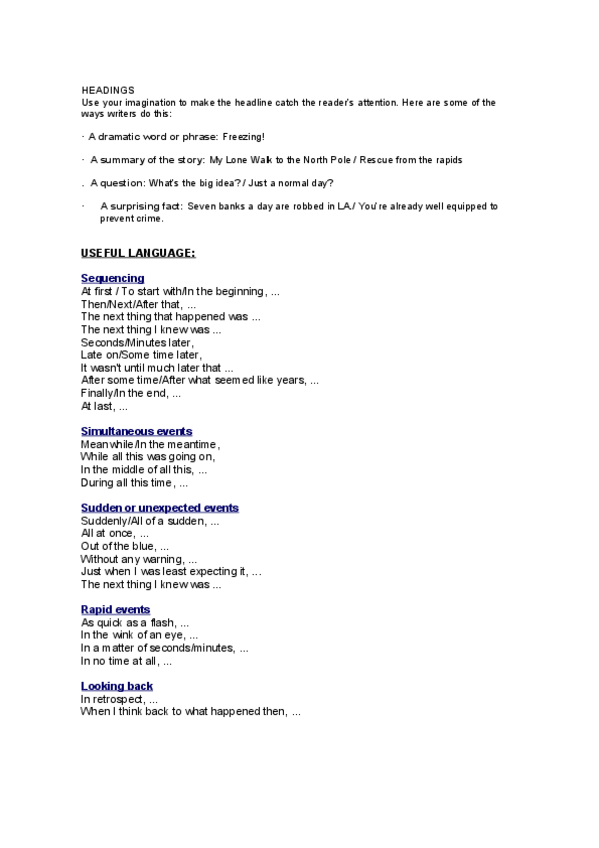 HEADINGS
Use your imagination to make the headline catch the reader's attention. Here are some of the ways writers do this:

· A dramatic word or phrase: Freezing!

· A summary of the story: My Lone Walk to the North Pole / Rescue from the rapids

. A question: What's the big idea? / Just a normal day?

· A surprising fact: Seven banks a day are robbed in LA./ You're already well equipped to prevent crime.

USEFUL LANGUAGE:

Sequencing
At first / To start with/In the beginning, ...
Then/Next/After that, ...
The next thing that happened was ...
The next thing I knew was ...
Seconds/Minutes later,
Late on/Some time later,
It wasn't until much later that ...
After some time/After what seemed like years, ...
Finally/In the end, ...
At last, ...

Simultaneous events
Meanwhile/In the meantime,
While all this was going on,
In the middle of all this, ...
During all this time, ...

Sudden or unexpected events
Suddenly/All of a sudden, ...
All at once, ...
Out of the blue, ...
Without any warning, ...
Just when I was least expecting it, ...
The next thing I knew was ...

Rapid events
As quick as a flash, ...
In the wink of an eye, ...
In a matter of seconds/minutes, ...
In no time at all, ...

Looking back
In retrospect, ...
When I think back to what happened then, ...